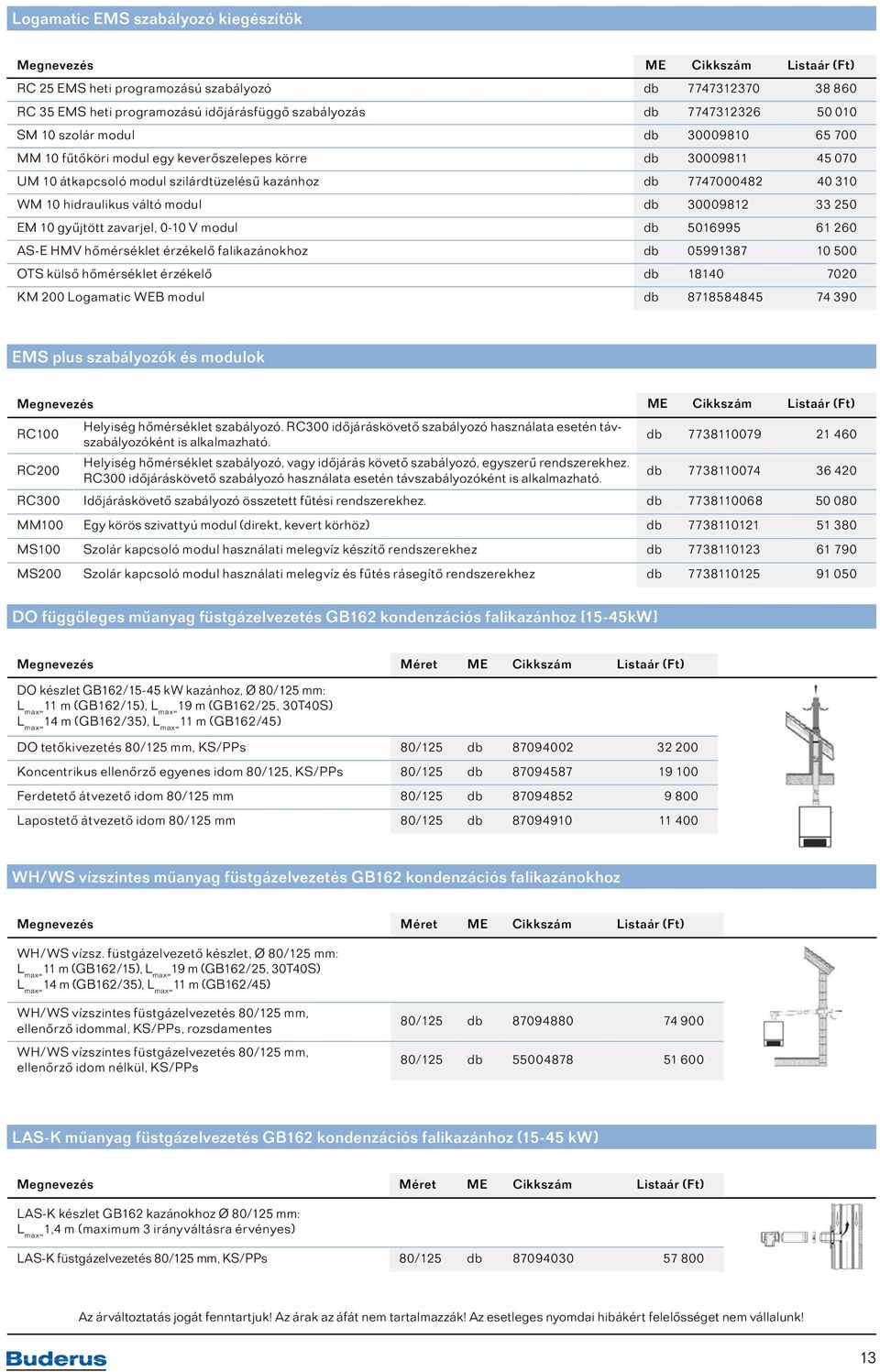 Logamatic EMS szabályozó kiegészítők

| Megnevezés | ME | Cikkszám | Listaár (Ft) |
|---|---|---|---|
| RC 25 EMS heti programozású szabályozó | db | 7747312370 | 38 860 |
| RC 35 EMS heti programozású időjárásfüggő szabályozás | db | 7747312326 | 50 010 |
| SM 10 szolár modul | db | 30009810 | 65 700 |
| MM 10 fűtőköri modul egy keverőszelepes körre | db | 30009811 | 45 070 |
| UM 10 átkapcsoló modul szilárdtüzelésű kazánhoz | db | 7747000482 | 40 310 |
| WM 10 hidraulikus váltó modul | db | 30009812 | 33 250 |
| EM 10 gyűjtött zavarjel, 0-10 V modul | db | 5016995 | 61 260 |
| AS-E HMV hőmérséklet érzékelő falikazánokhoz | db | 05991387 | 10 500 |
| OTS külső hőmérséklet érzékelő | db | 18140 | 7020 |
| KM 200 Logamatic WEB modul | db | 8718584845 | 74 390 |

EMS plus szabályozók és modulok

| Megnevezés | | ME | Cikkszám | Listaár (Ft) |
|---|---|---|---|---|
| RC100 | Helyiség hőmérséklet szabályozó. RC300 időjáráskövető szabályozó használata esetén távszabályozóként is alkalmazható. | db | 7738110079 | 21 460 |
| RC200 | Helyiség hőmérséklet szabályozó, vagy időjárás követő szabályozó, egyszerű rendszerekhez. RC300 időjáráskövető szabályozó használata esetén távszabályozóként is alkalmazható. | db | 7738110074 | 36 420 |
| RC300 | Időjáráskövető szabályozó összetett fűtési rendszerekhez. | db | 7738110068 | 50 080 |
| MM100 | Egy körös szivattyú modul (direkt, kevert körhöz) | db | 7738110121 | 51 380 |
| MS100 | Szolár kapcsoló modul használati melegvíz készítő rendszerekhez | db | 7738110123 | 61 790 |
| MS200 | Szolár kapcsoló modul használati melegvíz és fűtés rásegítő rendszerekhez | db | 7738110125 | 91 050 |

DO függőleges műanyag füstgázelvezetés GB162 kondenzációs falikazánhoz [15-45kW]

| Megnevezés | Méret | ME | Cikkszám | Listaár (Ft) |
|---|---|---|---|---|
| DO készlet GB162/15-45 kW kazánhoz, Ø 80/125 mm: $L_{max=}$11 m (GB162/15), $L_{max=}$19 m (GB162/25, 30T40S) $L_{max=}$14 m (GB162/35), $L_{max=}$11 m (GB162/45) | | | | |
| DO tetőkivezetés 80/125 mm, KS/PPs | 80/125 | db | 87094002 | 32 200 |
| Koncentrikus ellenőrző egyenes idom 80/125, KS/PPs | 80/125 | db | 87094587 | 19 100 |
| Ferdetető átvezető idom 80/125 mm | 80/125 | db | 87094852 | 9 800 |
| Lapostető átvezető idom 80/125 mm | 80/125 | db | 87094910 | 11 400 |

WH/WS vízszintes műanyag füstgázelvezetés GB162 kondenzációs falikazánokhoz

| Megnevezés | Méret | ME | Cikkszám | Listaár (Ft) |
|---|---|---|---|---|
| WH/WS vízsz. füstgázelvezető készlet, Ø 80/125 mm: $L_{max=}$11 m (GB162/15), $L_{max=}$19 m (GB162/25, 30T40S) $L_{max=}$14 m (GB162/35), $L_{max=}$11 m (GB162/45) | | | | |
| WH/WS vízszintes füstgázelvezetés 80/125 mm, ellenőrző idommal, KS/PPs, rozsdamentes | 80/125 | db | 87094880 | 74 900 |
| WH/WS vízszintes füstgázelvezetés 80/125 mm, ellenőrző idom nélkül, KS/PPs | 80/125 | db | 55004878 | 51 600 |

LAS-K műanyag füstgázelvezetés GB162 kondenzációs falikazánhoz (15-45 kW)

| Megnevezés | Méret | ME | Cikkszám | Listaár (Ft) |
|---|---|---|---|---|
| LAS-K készlet GB162 kazánokhoz Ø 80/125 mm: $L_{max=}$1,4 m (maximum 3 irányváltásra érvényes) | | | | |
| LAS-K füstgázelvezetés 80/125 mm, KS/PPs | 80/125 | db | 87094030 | 57 800 |

Az árváltoztatás jogát fenntartjuk! Az árak az áfát nem tartalmazzák! Az esetleges nyomdai hibákért felelősséget nem vállalunk!

Buderus

13